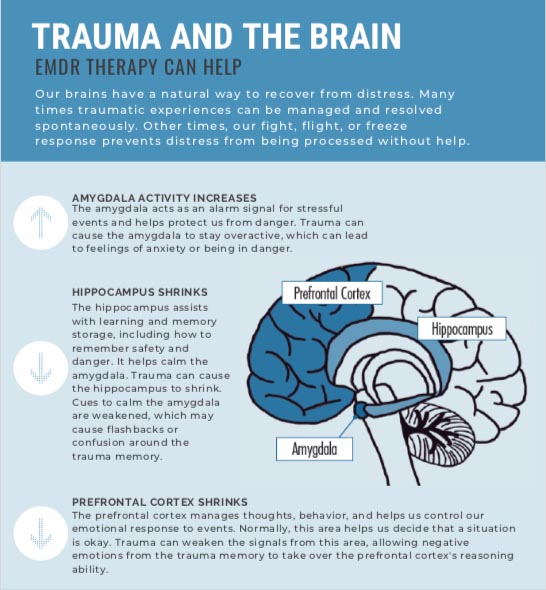 TRAUMA AND THE BRAIN
EMDR THERAPY CAN HELP

Our brains have a natural way to recover from distress. Many times traumatic experiences can be managed and resolved spontaneously. Other times, our fight, flight, or freeze response prevents distress from being processed without help.

AMYGDALA ACTIVITY INCREASES
The amygdala acts as an alarm signal for stressful events and helps protect us from danger. Trauma can cause the amygdala to stay overactive, which can lead to feelings of anxiety or being in danger.

HIPPOCAMPUS SHRINKS
The hippocampus assists with learning and memory storage, including how to remember safety and danger. It helps calm the amygdala. Trauma can cause the hippocampus to shrink. Cues to calm the amygdala are weakened, which may cause flashbacks or confusion around the trauma memory.

Prefrontal Cortex

Hippocampus

Amygdala

PREFRONTAL CORTEX SHRINKS
The prefrontal cortex manages thoughts, behavior, and helps us control our emotional response to events. Normally, this area helps us decide that a situation is okay. Trauma can weaken the signals from this area, allowing negative emotions from the trauma memory to take over the prefrontal cortex's reasoning ability.